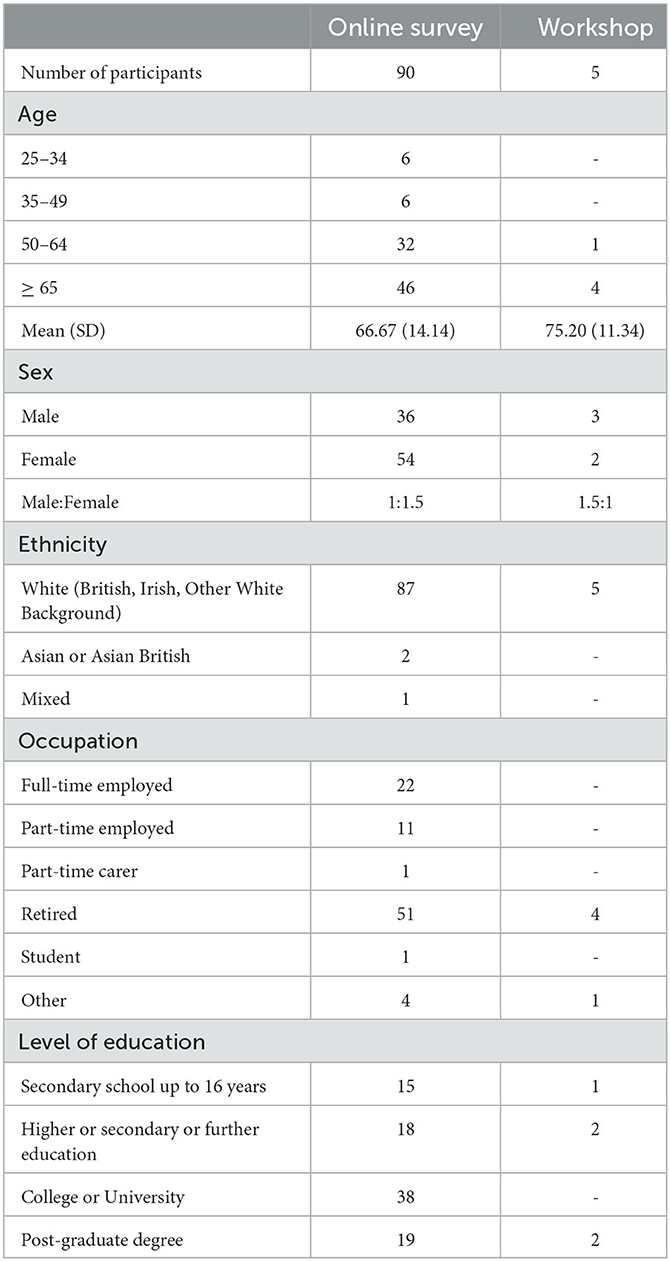 | | Online survey | Workshop |
|---|---|---|
| Number of participants | 90 | 5 |
| Age | | |
| 25–34 | 6 | - |
| 35–49 | 6 | - |
| 50–64 | 32 | 1 |
| $\geq$ 65 | 46 | 4 |
| Mean (SD) | 66.67 (14.14) | 75.20 (11.34) |
| Sex | | |
| Male | 36 | 3 |
| Female | 54 | 2 |
| Male:Female | 1:1.5 | 1.5:1 |
| Ethnicity | | |
| White (British, Irish, Other White Background) | 87 | 5 |
| Asian or Asian British | 2 | - |
| Mixed | 1 | - |
| Occupation | | |
| Full-time employed | 22 | - |
| Part-time employed | 11 | - |
| Part-time carer | 1 | - |
| Retired | 51 | 4 |
| Student | 1 | - |
| Other | 4 | 1 |
| Level of education | | |
| Secondary school up to 16 years | 15 | 1 |
| Higher or secondary or further education | 18 | 2 |
| College or University | 38 | - |
| Post-graduate degree | 19 | 2 |